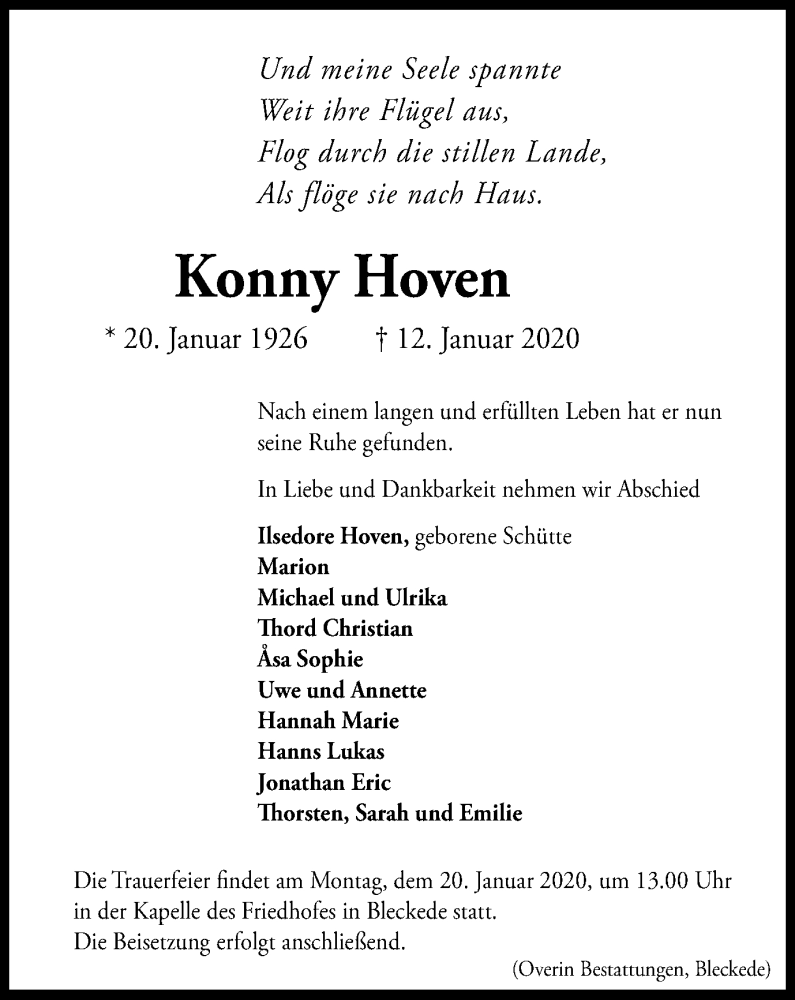 Und meine Seele spannte
Weit ihre Flügel aus,
Flog durch die stillen Lande,
Als flöge sie nach Haus.

Konny Hoven

* 20. Januar 1926 † 12. Januar 2020

Nach einem langen und erfüllten Leben hat er nun seine Ruhe gefunden.

In Liebe und Dankbarkeit nehmen wir Abschied

Ilsedore Hoven, geborene Schütte
Marion
Michael und Ulrika
Thord Christian
Åsa Sophie
Uwe und Annette
Hannah Marie
Hanns Lukas
Jonathan Eric
Thorsten, Sarah und Emilie

Die Trauerfeier findet am Montag, dem 20. Januar 2020, um 13.00 Uhr in der Kapelle des Friedhofes in Bleckede statt.
Die Beisetzung erfolgt anschließend.

(Overin Bestattungen, Bleckede)